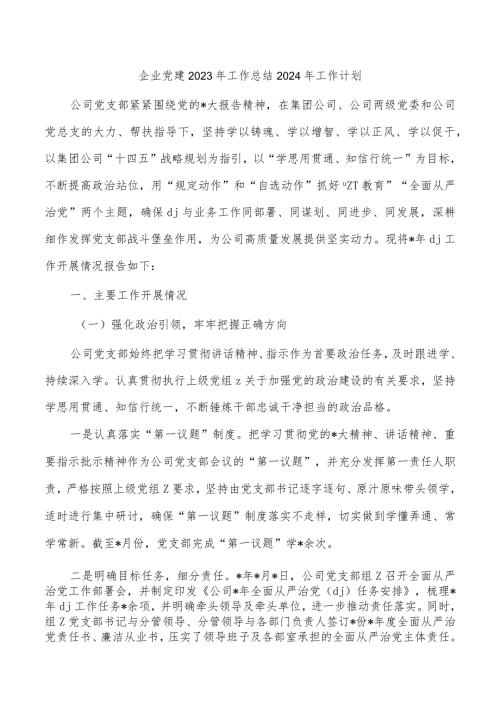 企业党建2023年工作总结2024年工作计划

公司党支部紧紧围绕党的*大报告精神，在集团公司、公司两级党委和公司党总支的大力、帮扶指导下，坚持学以铸魂、学以增智、学以正风、学以促干，以集团公司“十四五”战略规划为指引，以“学思用贯通、知信行统一”为目标，不断提高政治站位，用“规定动作”和“自选动作”抓好“ZT教育”“全面从严治党”两个主题，确保dj与业务工作同部署、同谋划、同进步、同发展，深耕细作发挥党支部战斗堡垒作用，为公司高质量发展提供坚实动力。现将*年dj工作开展情况报告如下：

一、主要工作开展情况

（一）强化政治引领，牢牢把握正确方向

公司党支部始终把学习贯彻讲话精神、指示作为首要政治任务，及时跟进学、持续深入学。认真贯彻执行上级党组z关于加强党的政治建设的有关要求，坚持学思用贯通、知信行统一，不断锤炼干部忠诚干净担当的政治品格。

一是认真落实“第一议题”制度。把学习贯彻党的*大精神、讲话精神、重要指示批示精神作为公司党支部会议的“第一议题”，并充分发挥第一责任人职责，严格按照上级党组Z要求，坚持由党支部书记逐字逐句、原汁原味带头领学，适时进行集中研讨，确保“第一议题”制度落实不走样，切实做到学懂弄通、常学常新。截至*月份，党支部完成“第一议题”学*余次。

二是明确目标任务，细分责任。*年*月*日，公司党支部组Z召开全面从严治党工作部署会，并制定印发《公司*年全面从严治党（dj）任务安排》，梳理*年dj工作任务*余项，并明确牵头领导及牵头单位，进一步推动责任落实。同时，组Z党支部书记与分管领导、分管领导与各部门负责人签订*份*年度全面从严治党责任书、廉洁从业书，压实了领导班子及各部室承担的全面从严治党主体责任。